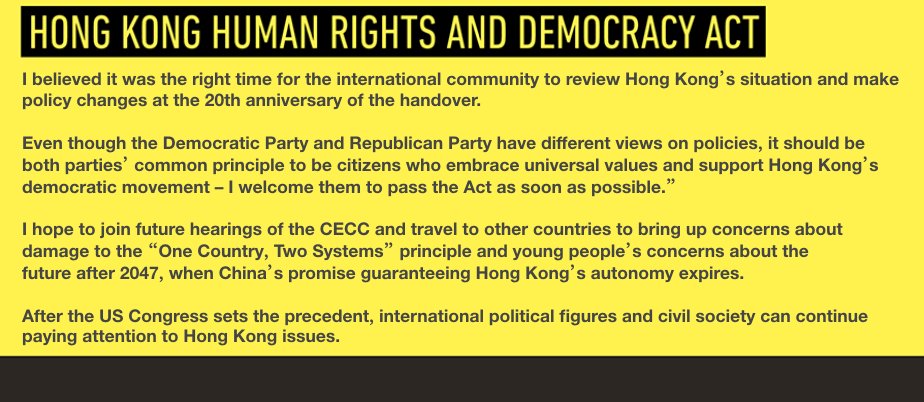 HONG KONG HUMAN RIGHTS AND DEMOCRACY ACT

I believed it was the right time for the international community to review Hong Kong's situation and make policy changes at the 20th anniversary of the handover.

Even though the Democratic Party and Republican Party have different views on policies, it should be both parties' common principle to be citizens who embrace universal values and support Hong Kong's democratic movement – I welcome them to pass the Act as soon as possible."

I hope to join future hearings of the CECC and travel to other countries to bring up concerns about damage to the "One Country, Two Systems" principle and young people's concerns about the future after 2047, when China's promise guaranteeing Hong Kong's autonomy expires.

After the US Congress sets the precedent, international political figures and civil society can continue paying attention to Hong Kong issues.